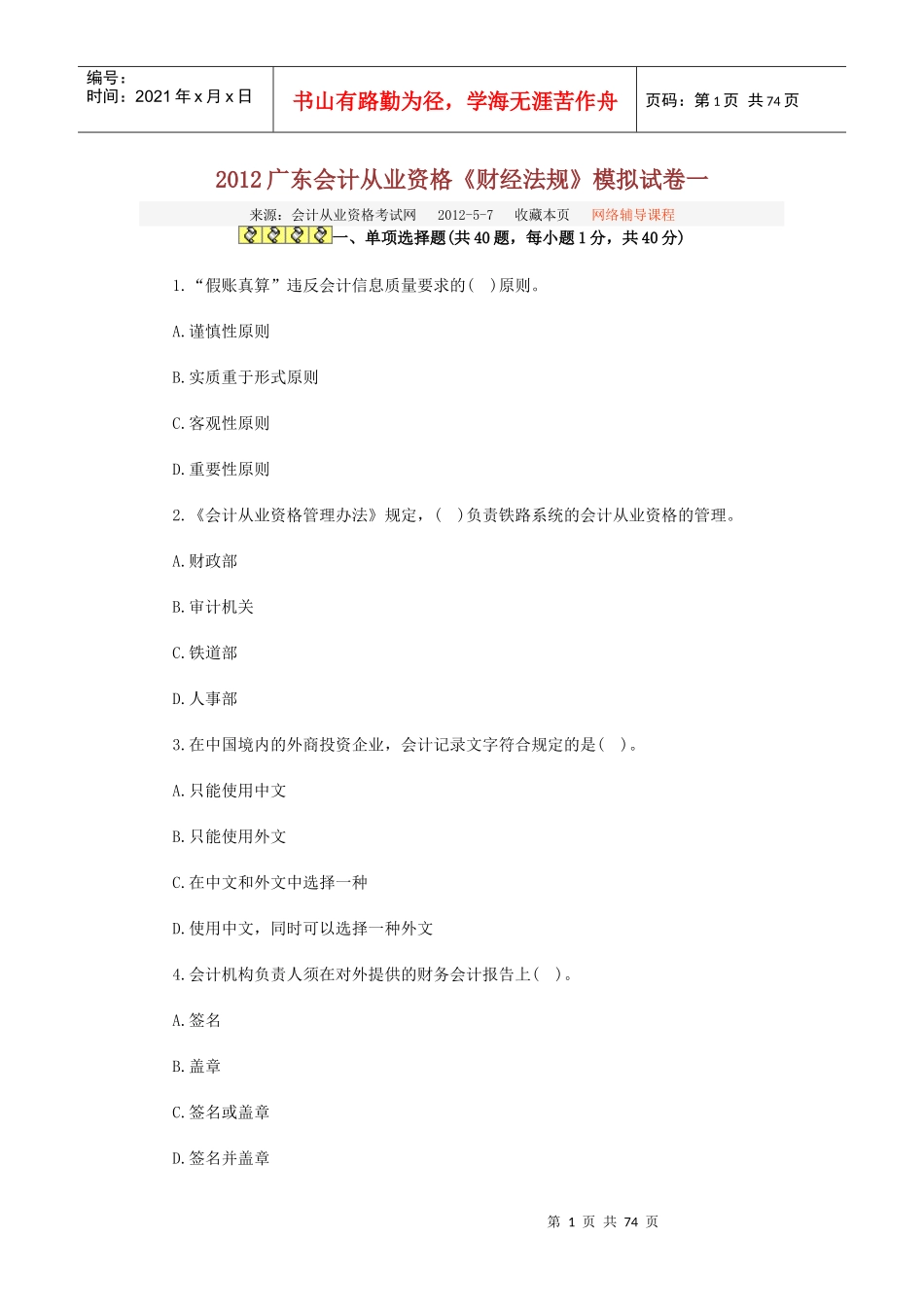 | 编号：<br>时间：2021 年 x 月 x 日 | 书山有路勤为径，学海无涯苦作舟 | 页码：第 1 页 共 74 页 |
|---|---|---|

2012 广东会计从业资格《财经法规》模拟试卷一

来源：会计从业资格考试网 2012-5-7 收藏本页 网络辅导课程

一、单项选择题(共 40 题，每小题 1 分，共 40 分)

1.“假账真算”违反会计信息质量要求的( )原则。

A.谨慎性原则

B.实质重于形式原则

C.客观性原则

D.重要性原则

2.《会计从业资格管理办法》规定，( )负责铁路系统的会计从业资格的管理。

A.财政部

B.审计机关

C.铁道部

D.人事部

3.在中国境内的外商投资企业，会计记录文字符合规定的是( )。

A.只能使用中文

B.只能使用外文

C.在中文和外文中选择一种

D.使用中文，同时可以选择一种外文

4.会计机构负责人须在对外提供的财务会计报告上( )。

A.签名

B.盖章

C.签名或盖章

D.签名并盖章

第 1 页 共 74 页